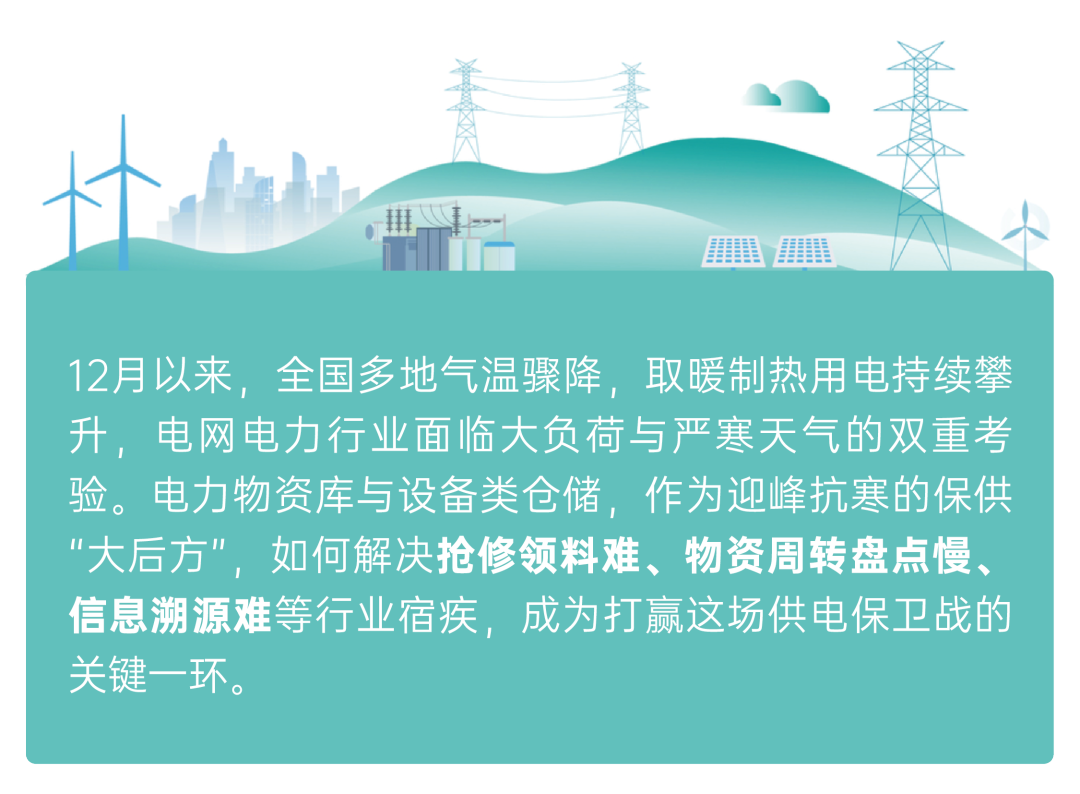 12月以来，全国多地气温骤降，取暖制热用电持续攀升，电网电力行业面临大负荷与严寒天气的双重考验。电力物资库与设备类仓储，作为迎峰抗寒的保供“大后方”，如何解决抢修领料难、物资周转盘点慢、信息溯源难等行业宿疾，成为打赢这场供电保卫战的关键一环。